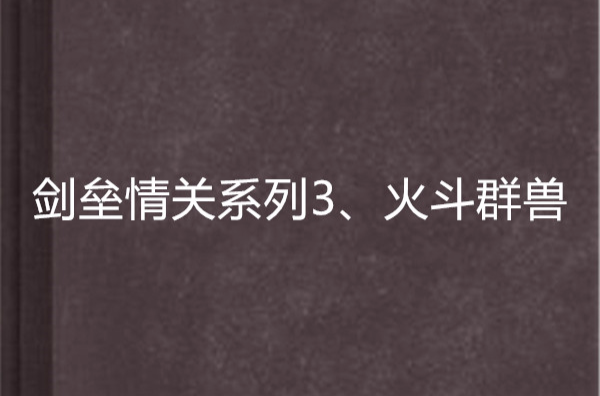 剑垒情关系列3、火斗群兽